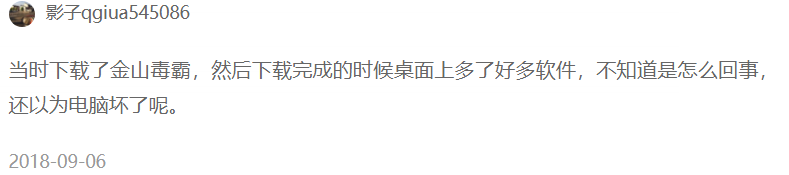 影子qgiua545086

当时下载了金山毒霸，然后下载完成的时候桌面上多了好多软件，不知道是怎么回事，还以为电脑坏了呢。

2018-09-06